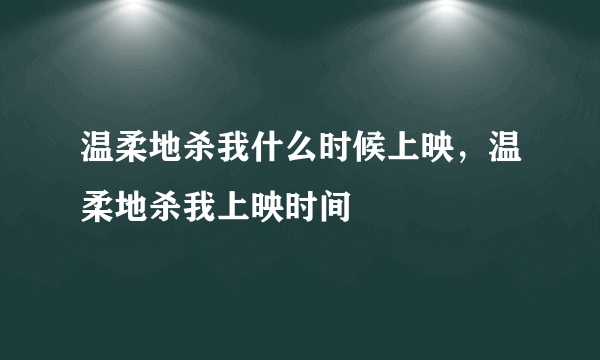 温柔地杀我什么时候上映，温柔地杀我上映时间